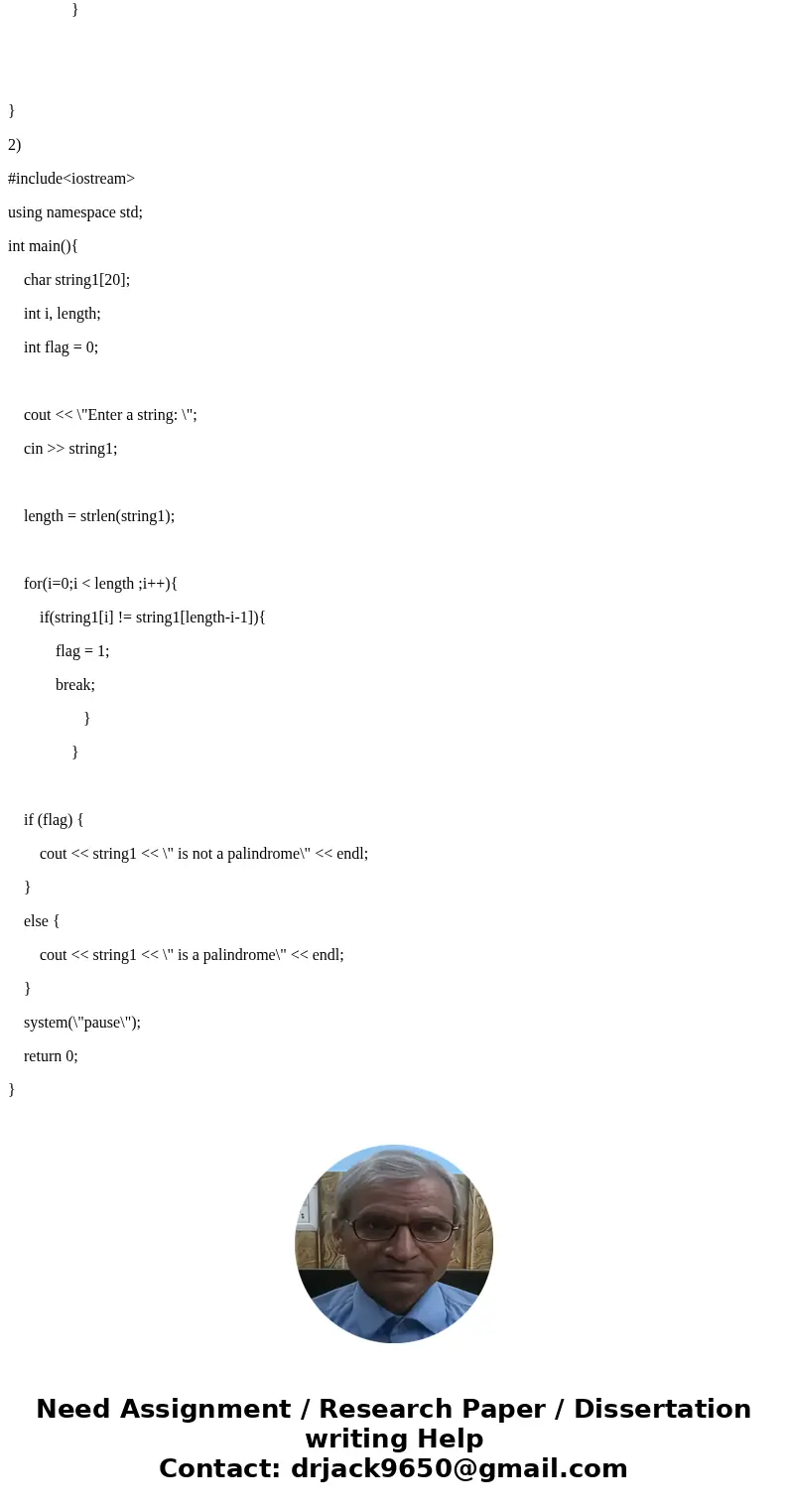 }

}

2)

#include<iostream>

using namespace std;

int main(){

char string1[20];

int i, length;

int flag = 0;

cout << \"Enter a string: \";

cin >> string1;

length = strlen(string1);

for(i=0;i < length ;i++){

if(string1[i] != string1[length-i-1]){

flag = 1;

break;

}

}

if (flag) {

cout << string1 << \" is not a palindrome\" << endl;

}

else {

cout << string1 << \" is a palindrome\" << endl;

}

system(\"pause\");

return 0;

}

Need Assignment / Research Paper / Dissertation writing Help
Contact: drjack9650@gmail.com